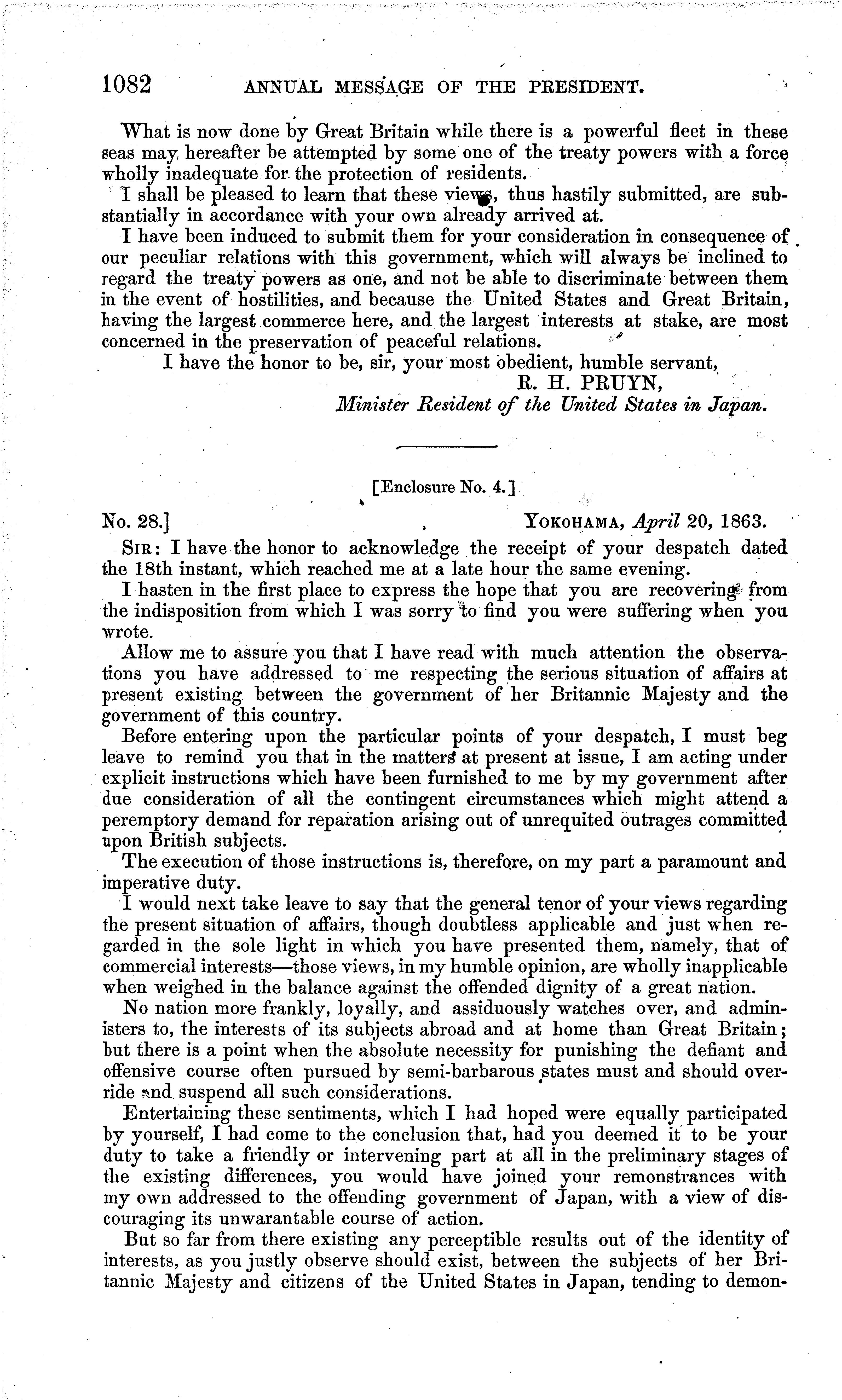 1082 ANNUAL MESSAGE OF THE PRESIDENT.

What is now done by Great Britain while there is a powerful fleet in these seas may hereafter be attempted by some one of the treaty powers with a force wholly inadequate for the protection of residents.

I shall be pleased to learn that these views, thus hastily submitted, are substantially in accordance with your own already arrived at.

I have been induced to submit them for your consideration in consequence of our peculiar relations with this government, which will always be inclined to regard the treaty powers as one, and not be able to discriminate between them in the event of hostilities, and because the United States and Great Britain, having the largest commerce here, and the largest interests at stake, are most concerned in the preservation of peaceful relations.

I have the honor to be, sir, your most obedient, humble servant,

R. H. PRUYN,
Minister Resident of the United States in Japan.

[Enclosure No. 4.]

No. 28.] YOKOHAMA, April 20, 1863.

SIR: I have the honor to acknowledge the receipt of your despatch dated the 18th instant, which reached me at a late hour the same evening.

I hasten in the first place to express the hope that you are recovering from the indisposition from which I was sorry to find you were suffering when you wrote.

Allow me to assure you that I have read with much attention the observations you have addressed to me respecting the serious situation of affairs at present existing between the government of her Britannic Majesty and the government of this country.

Before entering upon the particular points of your despatch, I must beg leave to remind you that in the matters at present at issue, I am acting under explicit instructions which have been furnished to me by my government after due consideration of all the contingent circumstances which might attend a peremptory demand for reparation arising out of unrequited outrages committed upon British subjects.

The execution of those instructions is, therefore, on my part a paramount and imperative duty.

I would next take leave to say that the general tenor of your views regarding the present situation of affairs, though doubtless applicable and just when regarded in the sole light in which you have presented them, namely, that of commercial interests—those views, in my humble opinion, are wholly inapplicable when weighed in the balance against the offended dignity of a great nation.

No nation more frankly, loyally, and assiduously watches over, and administers to, the interests of its subjects abroad and at home than Great Britain; but there is a point when the absolute necessity for punishing the defiant and offensive course often pursued by semi-barbarous states must and should override and suspend all such considerations.

Entertaining these sentiments, which I had hoped were equally participated by yourself, I had come to the conclusion that, had you deemed it to be your duty to take a friendly or intervening part at all in the preliminary stages of the existing differences, you would have joined your remonstrances with my own addressed to the offending government of Japan, with a view of discouraging its unwarantable course of action.

But so far from there existing any perceptible results out of the identity of interests, as you justly observe should exist, between the subjects of her Britannic Majesty and citizens of the United States in Japan, tending to demon-